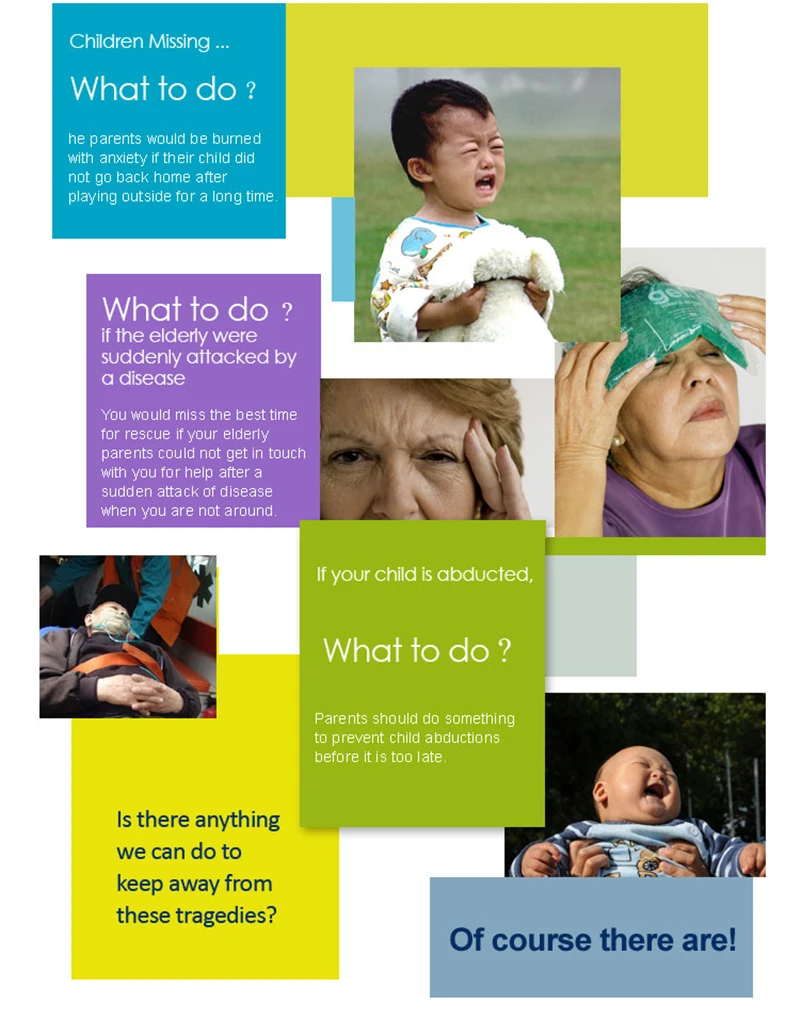 Children Missing ...

What to do ?

he parents would be burned with anxiety if their child did not go back home after playing outside for a long time.

What to do ? if the elderly were suddenly attacked by a disease

You would miss the best time for rescue if your elderly parents could not get in touch with you for help after a sudden attack of disease when you are not around.

If your child is abducted,

What to do ?

Parents should do something to prevent child abductions before it is too late.

Is there anything we can do to keep away from these tragedies?

Of course there are!